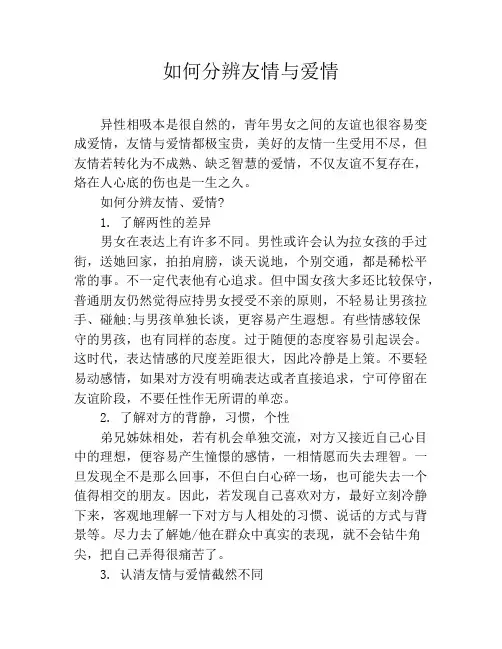 如何分辨友情与爱情

异性相吸本是很自然的，青年男女之间的友谊也很容易变成爱情，友情与爱情都极宝贵，美好的友情一生受用不尽，但友情若转化为不成熟、缺乏智慧的爱情，不仅友谊不复存在，烙在人心底的伤也是一生之久。

如何分辨友情、爱情?

1. 了解两性的差异

男女在表达上有许多不同。男性或许会认为拉女孩的手过街，送她回家，拍拍肩膀，谈天说地，个别交通，都是稀松平常的事。不一定代表他有心追求。但中国女孩大多还比较保守，普通朋友仍然觉得应持男女授受不亲的原则，不轻易让男孩拉手、碰触;与男孩单独长谈，更容易产生遐想。有些情感较保守的男孩，也有同样的态度。过于随便的态度容易引起误会。这时代，表达情感的尺度差距很大，因此冷静是上策。不要轻易动感情，如果对方没有明确表达或者直接追求，宁可停留在友谊阶段，不要任性作无所谓的单恋。

2. 了解对方的背静，习惯，个性

弟兄姊妹相处，若有机会单独交流，对方又接近自己心目中的理想，便容易产生憧憬的感情，一相情愿而失去理智。一旦发现全不是那么回事，不但白白心碎一场，也可能失去一个值得相交的朋友。因此，若发现自己喜欢对方，最好立刻冷静下来，客观地理解一下对方与人相处的习惯、说话的方式与背景等。尽力去了解她/他在群众中真实的表现，就不会钻牛角尖，把自己弄得很痛苦了。

3. 认清友情与爱情截然不同